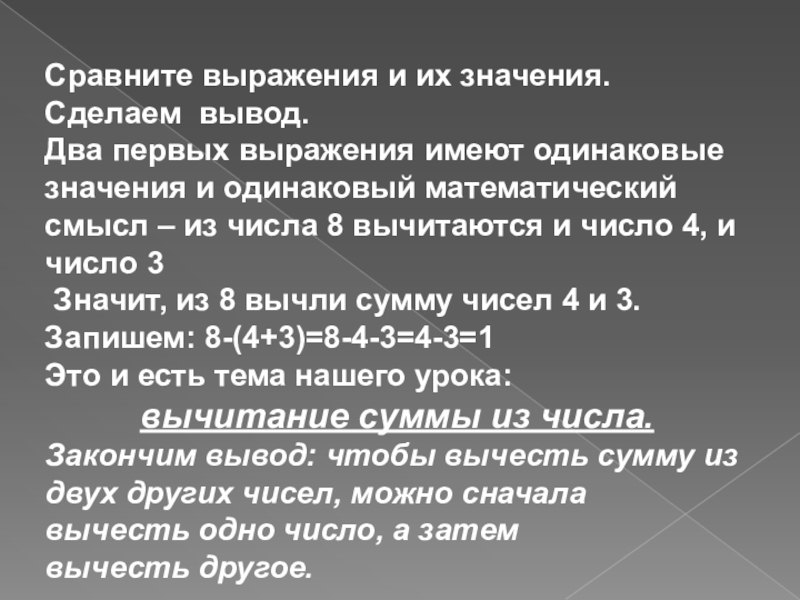 Сравните выражения и их значения.
Сделаем вывод.
Два первых выражения имеют одинаковые значения и одинаковый математический смысл – из числа 8 вычитаются и число 4, и число 3
Значит, из 8 вычли сумму чисел 4 и 3.
Запишем: $8-(4+3)=8-4-3=4-3=1$
Это и есть тема нашего урока:

вычитание суммы из числа.

Закончим вывод: чтобы вычесть сумму из двух других чисел, можно сначала вычесть одно число, а затем вычесть другое.